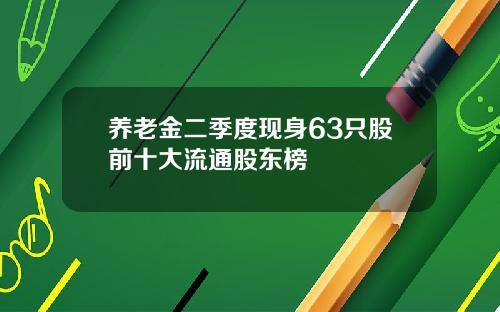 养老金二季度现身63只股前十大流通股东榜